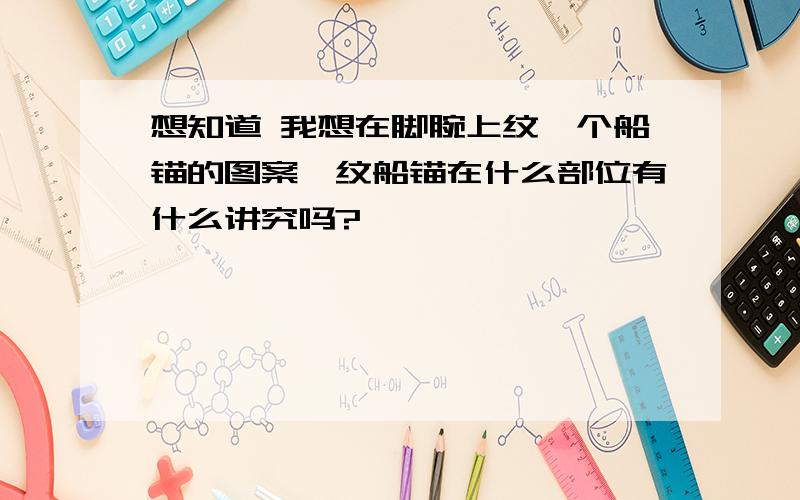 想知道 我想在脚腕上纹一个船锚的图案,纹船锚在什么部位有什么讲究吗?